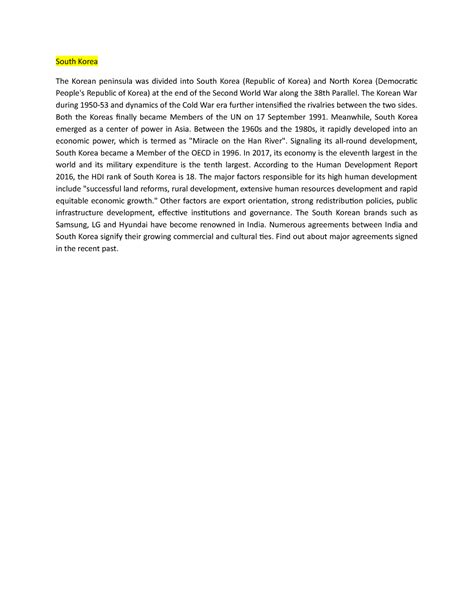 South Korea

The Korean peninsula was divided into South Korea (Republic of Korea) and North Korea (Democratic People's Republic of Korea) at the end of the Second World War along the 38th Parallel. The Korean War during 1950-53 and dynamics of the Cold War era further intensified the rivalries between the two sides. Both the Koreas finally became Members of the UN on 17 September 1991. Meanwhile, South Korea emerged as a center of power in Asia. Between the 1960s and the 1980s, it rapidly developed into an economic power, which is termed as "Miracle on the Han River". Signaling its all-round development, South Korea became a Member of the OECD in 1996. In 2017, its economy is the eleventh largest in the world and its military expenditure is the tenth largest. According to the Human Development Report 2016, the HDI rank of South Korea is 18. The major factors responsible for its high human development include "successful land reforms, rural development, extensive human resources development and rapid equitable economic growth." Other factors are export orientation, strong redistribution policies, public infrastructure development, effective institutions and governance. The South Korean brands such as Samsung, LG and Hyundai have become renowned in India. Numerous agreements between India and South Korea signify their growing commercial and cultural ties. Find out about major agreements signed in the recent past.